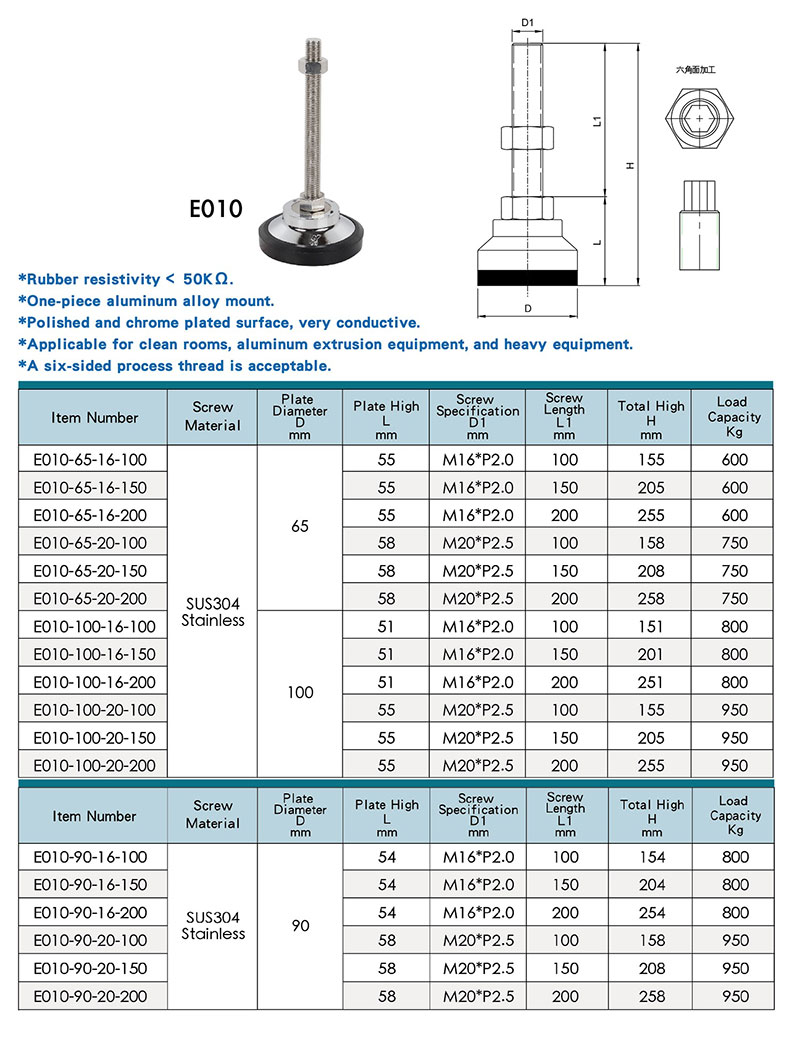 E010

D1

L1

H

L

D

六角面加工

*Rubber resistivity < 50KΩ.
*One-piece aluminum alloy mount.
*Polished and chrome plated surface, very conductive.
*Applicable for clean rooms, aluminum extrusion equipment, and heavy equipment.
*A six-sided process thread is acceptable.

| Item Number | Screw Material | Plate Diameter D mm | Plate High L mm | Screw Specification D1 mm | Screw Length L1 mm | Total High H mm | Load Capacity Kg |
|---|---|---|---|---|---|---|---|
| E010-65-16-100 | SUS304 Stainless | 65 | 55 | M16*P2.0 | 100 | 155 | 600 |
| E010-65-16-150 | | | 55 | M16*P2.0 | 150 | 205 | 600 |
| E010-65-16-200 | | | 55 | M16*P2.0 | 200 | 255 | 600 |
| E010-65-20-100 | | | 58 | M20*P2.5 | 100 | 158 | 750 |
| E010-65-20-150 | | | 58 | M20*P2.5 | 150 | 208 | 750 |
| E010-65-20-200 | | | 58 | M20*P2.5 | 200 | 258 | 750 |
| E010-100-16-100 | | 100 | 51 | M16*P2.0 | 100 | 151 | 800 |
| E010-100-16-150 | | | 51 | M16*P2.0 | 150 | 201 | 800 |
| E010-100-16-200 | | | 51 | M16*P2.0 | 200 | 251 | 800 |
| E010-100-20-100 | | | 55 | M20*P2.5 | 100 | 155 | 950 |
| E010-100-20-150 | | | 55 | M20*P2.5 | 150 | 205 | 950 |
| E010-100-20-200 | | | 55 | M20*P2.5 | 200 | 255 | 950 |

| Item Number | Screw Material | Plate Diameter D mm | Plate High L mm | Screw Specification D1 mm | Screw Length L1 mm | Total High H mm | Load Capacity Kg |
|---|---|---|---|---|---|---|---|
| E010-90-16-100 | SUS304 Stainless | 90 | 54 | M16*P2.0 | 100 | 154 | 800 |
| E010-90-16-150 | | | 54 | M16*P2.0 | 150 | 204 | 800 |
| E010-90-16-200 | | | 54 | M16*P2.0 | 200 | 254 | 800 |
| E010-90-20-100 | | | 58 | M20*P2.5 | 100 | 158 | 950 |
| E010-90-20-150 | | | 58 | M20*P2.5 | 150 | 208 | 950 |
| E010-90-20-200 | | | 58 | M20*P2.5 | 200 | 258 | 950 |